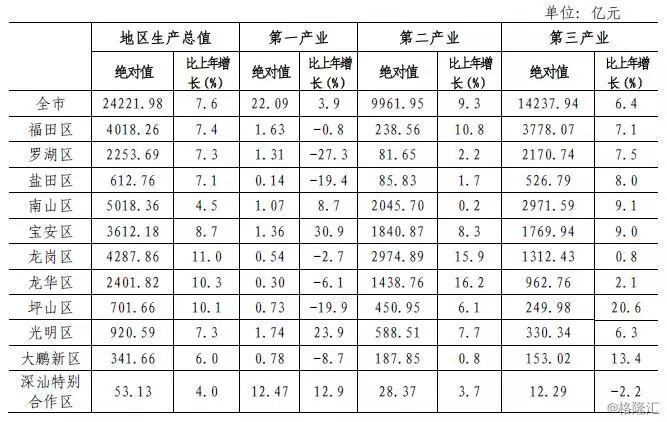 单位：亿元

|  | 地区生产总值 |  | 第一产业 |  | 第二产业 |  | 第三产业 |  |
|---|---|---|---|---|---|---|---|---|
|  | 绝对值 | 比上年增长(%) | 绝对值 | 比上年增长(%) | 绝对值 | 比上年增长(%) | 绝对值 | 比上年增长(%) |
| 全市 | 24221.98 | 7.6 | 22.09 | 3.9 | 9961.95 | 9.3 | 14237.94 | 6.4 |
| 福田区 | 4018.26 | 7.4 | 1.63 | -0.8 | 238.56 | 10.8 | 3778.07 | 7.1 |
| 罗湖区 | 2253.69 | 7.3 | 1.31 | -27.3 | 81.65 | 2.2 | 2170.74 | 7.5 |
| 盐田区 | 612.76 | 7.1 | 0.14 | -19.4 | 85.83 | 1.7 | 526.79 | 8.0 |
| 南山区 | 5018.36 | 4.5 | 1.07 | 8.7 | 2045.70 | 0.2 | 2971.59 | 9.1 |
| 宝安区 | 3612.18 | 8.7 | 1.36 | 30.9 | 1840.87 | 8.3 | 1769.94 | 9.0 |
| 龙岗区 | 4287.86 | 11.0 | 0.54 | -2.7 | 2974.89 | 15.9 | 1312.43 | 0.8 |
| 龙华区 | 2401.82 | 10.3 | 0.30 | -6.1 | 1438.76 | 16.2 | 962.76 | 2.1 |
| 坪山区 | 701.66 | 10.1 | 0.73 | -19.9 | 450.95 | 6.1 | 249.98 | 20.6 |
| 光明区 | 920.59 | 7.3 | 1.74 | 23.9 | 588.51 | 7.7 | 330.34 | 6.3 |
| 大鹏新区 | 341.66 | 6.0 | 0.78 | -8.7 | 187.85 | 0.8 | 153.02 | 13.4 |
| 深汕特别合作区 | 53.13 | 4.0 | 12.47 | 12.9 | 28.37 | 3.7 | 12.29 | -2.2 |

@格隆汇